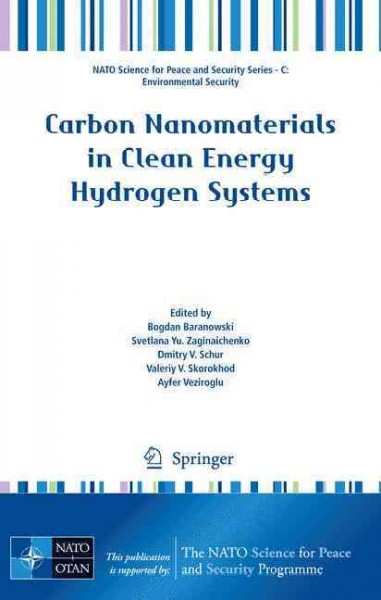 NATO Science for Peace and Security Series - C: Environmental Security

Carbon Nanomaterials in Clean Energy Hydrogen Systems

Edited by
Bogdan Baranowski
Svetlana Yu. Zaginaichenko
Dmitry V. Schur
Valeriy V. Skorokhod
Ayfer Veziroglu

Springer

NATO
OTAN

This publication is supported by:

The NATO Science for Peace and Security Programme